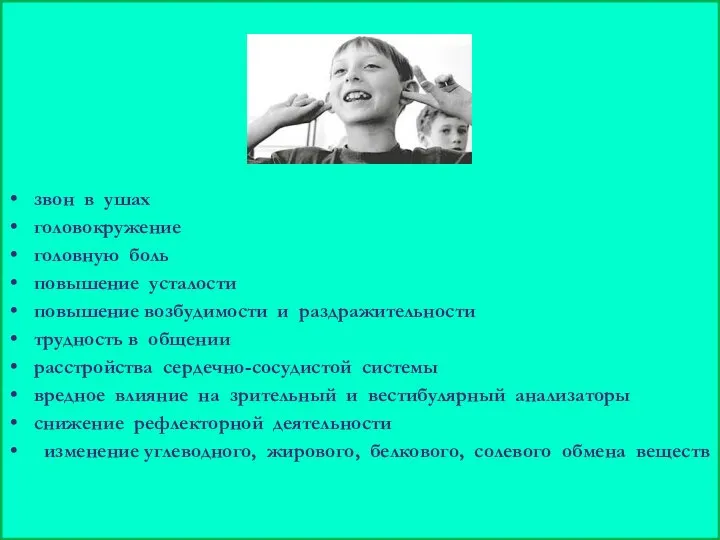 • звон в ушах
• головокружение
• головную боль
• повышение усталости
• повышение возбудимости и раздражительности
• трудность в общении
• расстройства сердечно-сосудистой системы
• вредное влияние на зрительный и вестибулярный анализаторы
• снижение рефлекторной деятельности
• изменение углеводного, жирового, белкового, солевого обмена веществ